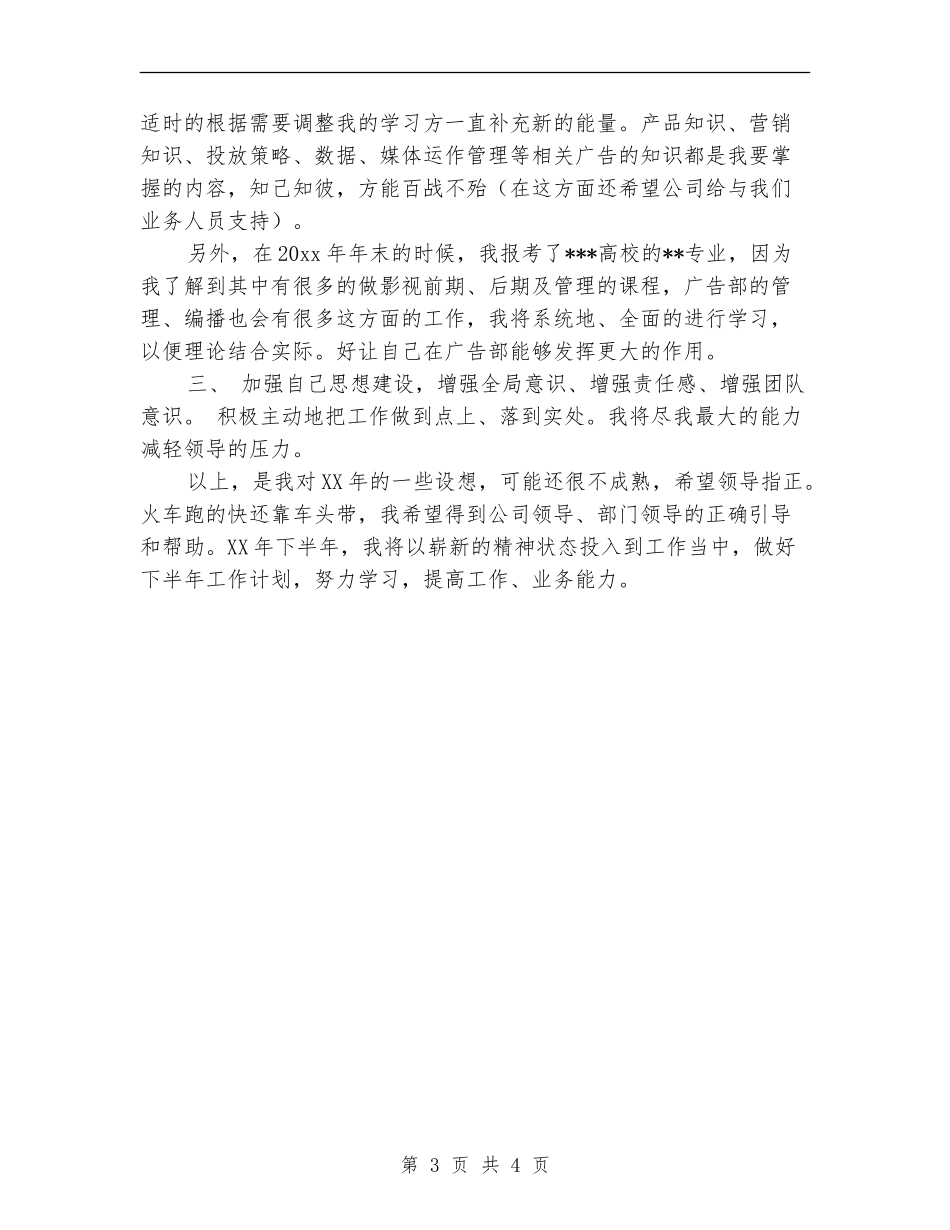 适时的根据需要调整我的学习方一直补充新的能量。产品知识、营销知识、投放策略、数据、媒体运作管理等相关广告的知识都是我要掌握的内容，知己知彼，方能百战不殆（在这方面还希望公司给与我们业务人员支持）。

另外，在20xx年年末的时候，我报考了***高校的**专业，因为我了解到其中有很多的做影视前期、后期及管理的课程，广告部的管理、编播也会有很多这方面的工作，我将系统地、全面的进行学习，以便理论结合实际。好让自己在广告部能够发挥更大的作用。

三、 加强自己思想建设，增强全局意识、增强责任感、增强团队意识。 积极主动地把工作做到点上、落到实处。我将尽我最大的能力减轻领导的压力。

以上，是我对XX年的一些设想，可能还很不成熟，希望领导指正。火车跑的快还靠车头带，我希望得到公司领导、部门领导的正确引导和帮助。XX年下半年，我将以崭新的精神状态投入到工作当中，做好下半年工作计划，努力学习，提高工作、业务能力。

第 3 页 共 4 页